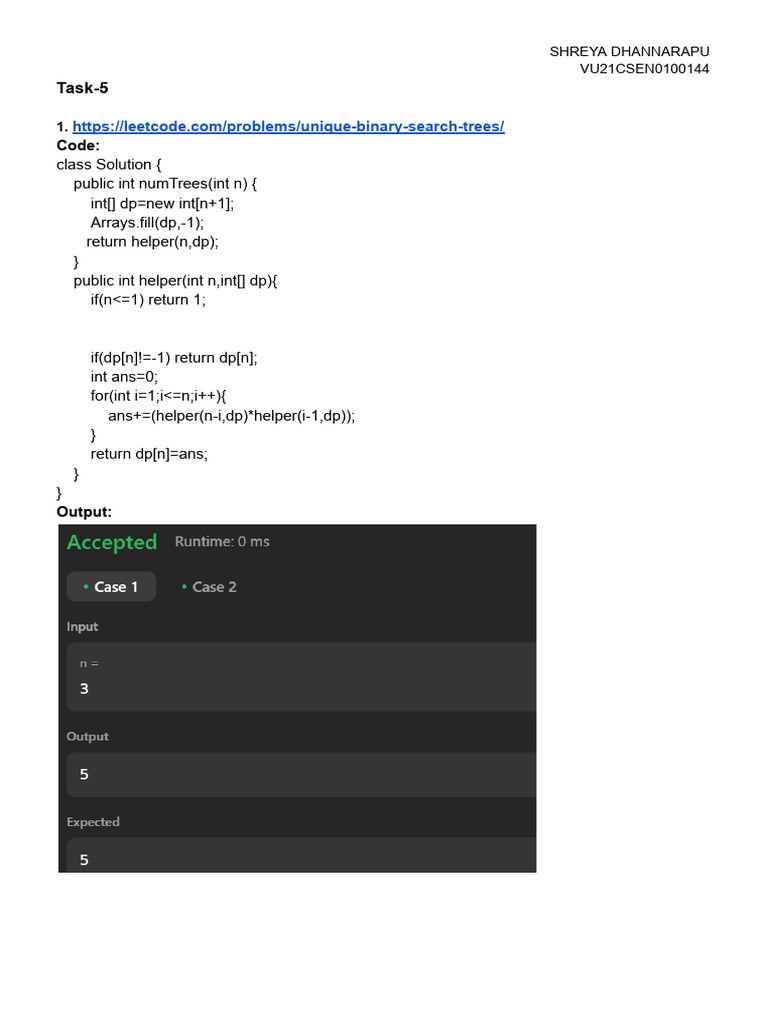 SHREYA DHANNARAPU
VU21CSEN0100144

Task-5

1. https://leetcode.com/problems/unique-binary-search-trees/
Code:
class Solution {
    public int numTrees(int n) {
        int[] dp=new int[n+1];
        Arrays.fill(dp,-1);
       return helper(n,dp);
    }
    public int helper(int n,int[] dp){
        if(n<=1) return 1;


        if(dp[n]!=-1) return dp[n];
        int ans=0;
        for(int i=1;i<=n;i++){
            ans+=(helper(n-i,dp)*helper(i-1,dp));
        }
        return dp[n]=ans;
    }
}
Output:

Accepted Runtime: 0 ms

• Case 1 • Case 2

Input

n =
3

Output

5

Expected

5